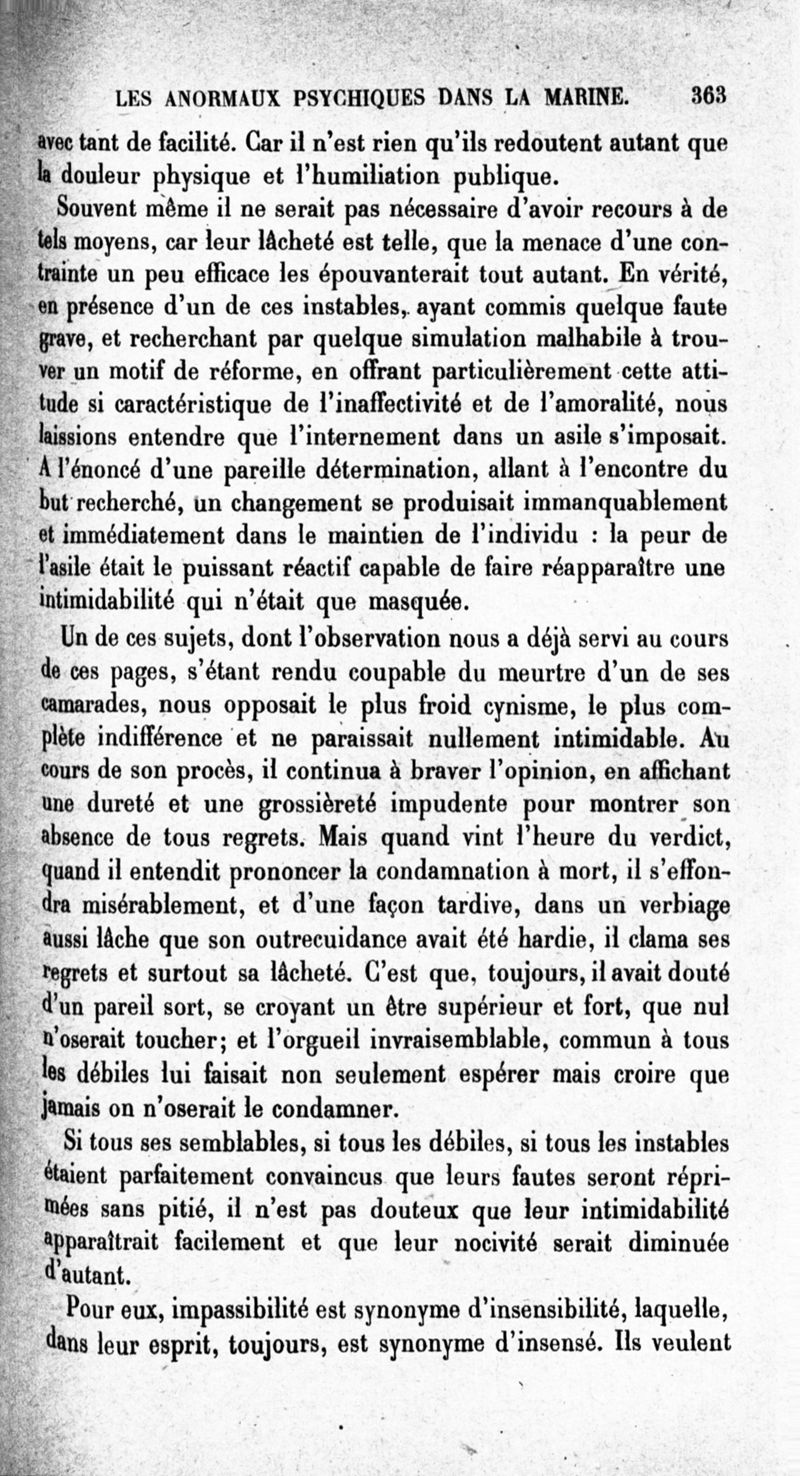 LES ANORMAUX PSYCHIQUES DANS LA MARINE. 363

avec tant de facilité. Car il n'est rien qu'ils redoutent autant que la douleur physique et l'humiliation publique.

Souvent même il ne serait pas nécessaire d'avoir recours à de tels moyens, car leur lâcheté est telle, que la menace d'une contrainte un peu efficace les épouvanterait tout autant. En vérité, en présence d'un de ces instables, ayant commis quelque faute grave, et recherchant par quelque simulation malhabile à trouver un motif de réforme, en offrant particulièrement cette attitude si caractéristique de l'inaffectivité et de l'amoralité, nous laissions entendre que l'internement dans un asile s'imposait. A l'énoncé d'une pareille détermination, allant à l'encontre du but recherché, un changement se produisait immanquablement et immédiatement dans le maintien de l'individu : la peur de l'asile était le puissant réactif capable de faire réapparaître une intimidabilité qui n'était que masquée.

Un de ces sujets, dont l'observation nous a déjà servi au cours de ces pages, s'étant rendu coupable du meurtre d'un de ses camarades, nous opposait le plus froid cynisme, le plus complète indifférence et ne paraissait nullement intimidable. Au cours de son procès, il continua à braver l'opinion, en affichant une dureté et une grossièreté impudente pour montrer son absence de tous regrets. Mais quand vint l'heure du verdict, quand il entendit prononcer la condamnation à mort, il s'effondra misérablement, et d'une façon tardive, dans un verbiage aussi lâche que son outrecuidance avait été hardie, il clama ses regrets et surtout sa lâcheté. C'est que, toujours, il avait douté d'un pareil sort, se croyant un être supérieur et fort, que nul n'oserait toucher; et l'orgueil invraisemblable, commun à tous les débiles lui faisait non seulement espérer mais croire que jamais on n'oserait le condamner.

Si tous ses semblables, si tous les débiles, si tous les instables étaient parfaitement convaincus que leurs fautes seront réprimées sans pitié, il n'est pas douteux que leur intimidabilité apparaîtrait facilement et que leur nocivité serait diminuée d'autant.

Pour eux, impassibilité est synonyme d'insensibilité, laquelle, dans leur esprit, toujours, est synonyme d'insensé. Ils veulent